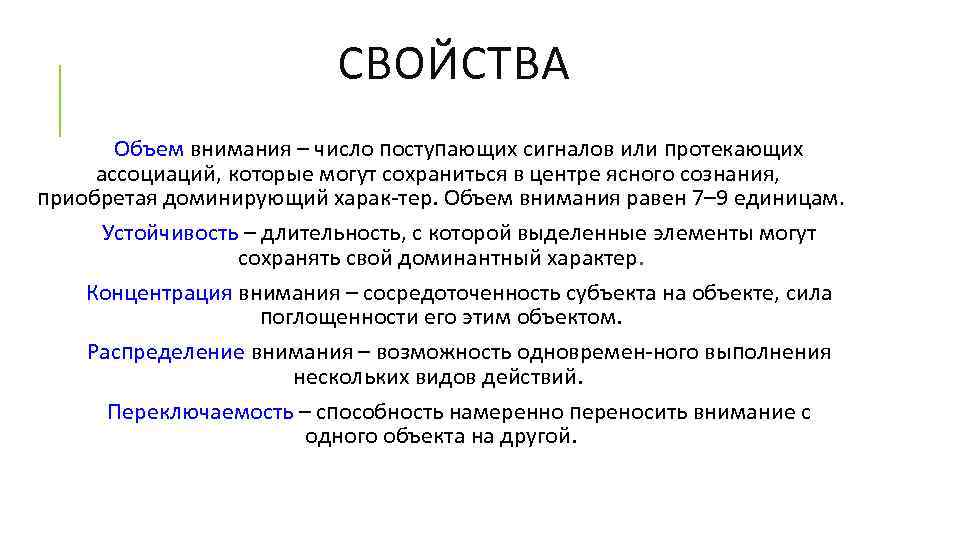 СВОЙСТВА

Объем внимания – число поступающих сигналов или протекающих ассоциаций, которые могут сохраниться в центре ясного сознания, приобретая доминирующий харак-тер. Объем внимания равен 7–9 единицам.

Устойчивость – длительность, с которой выделенные элементы могут сохранять свой доминантный характер.

Концентрация внимания – сосредоточенность субъекта на объекте, сила поглощенности его этим объектом.

Распределение внимания – возможность одновремен-ного выполнения нескольких видов действий.

Переключаемость – способность намеренно переносить внимание с одного объекта на другой.